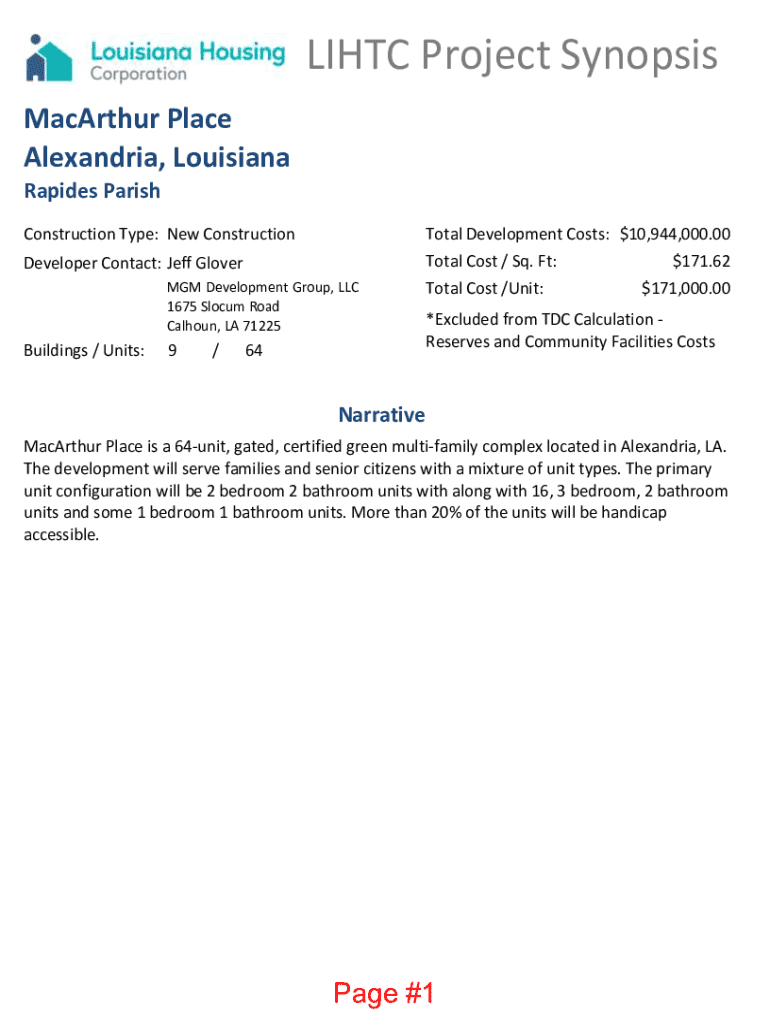 Louisiana Housing Corporation

LIHTC Project Synopsis

MacArthur Place
Alexandria, Louisiana
Rapides Parish

Construction Type: New Construction

Developer Contact: Jeff Glover
MGM Development Group, LLC
1675 Slocum Road
Calhoun, LA 71225

Buildings / Units: 9 / 64

Total Development Costs: $10,944,000.00
Total Cost / Sq. Ft: $171.62
Total Cost /Unit: $171,000.00

*Excluded from TDC Calculation - Reserves and Community Facilities Costs

Narrative

MacArthur Place is a 64-unit, gated, certified green multi-family complex located in Alexandria, LA. The development will serve families and senior citizens with a mixture of unit types. The primary unit configuration will be 2 bedroom 2 bathroom units with along with 16, 3 bedroom, 2 bathroom units and some 1 bedroom 1 bathroom units. More than 20% of the units will be handicap accessible.

Page #1